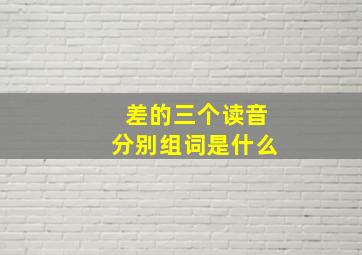 差的三个读音
分别组词是什么